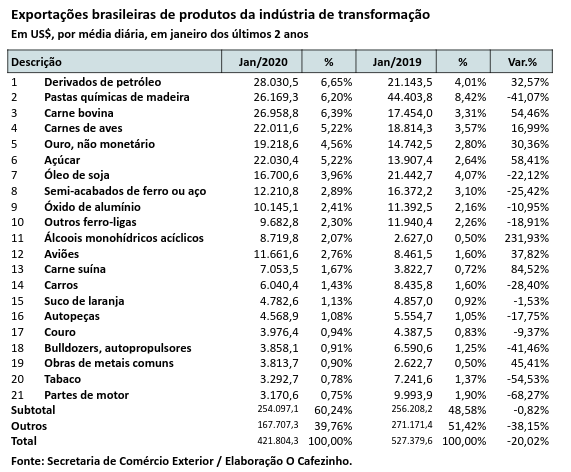 Exportações brasileiras de produtos da indústria de transformação
Em US$, por média diária, em janeiro dos últimos 2 anos

| Descrição | | Jan/2020 | % | Jan/2019 | % | Var.% |
|---|---|---|---|---|---|---|
| 1 | Derivados de petróleo | 28.030,5 | 6,65% | 21.143,5 | 4,01% | 32,57% |
| 2 | Pastas químicas de madeira | 26.169,3 | 6,20% | 44.403,8 | 8,42% | -41,07% |
| 3 | Carne bovina | 26.958,8 | 6,39% | 17.454,0 | 3,31% | 54,46% |
| 4 | Carnes de aves | 22.011,6 | 5,22% | 18.814,3 | 3,57% | 16,99% |
| 5 | Ouro, não monetário | 19.218,6 | 4,56% | 14.742,5 | 2,80% | 30,36% |
| 6 | Açúcar | 22.030,4 | 5,22% | 13.907,4 | 2,64% | 58,41% |
| 7 | Óleo de soja | 16.700,6 | 3,96% | 21.442,7 | 4,07% | -22,12% |
| 8 | Semi-acabados de ferro ou aço | 12.210,8 | 2,89% | 16.372,2 | 3,10% | -25,42% |
| 9 | Óxido de alumínio | 10.145,1 | 2,41% | 11.392,5 | 2,16% | -10,95% |
| 10 | Outros ferro-ligas | 9.682,8 | 2,30% | 11.940,4 | 2,26% | -18,91% |
| 11 | Álcoois monohídricos acíclicos | 8.719,8 | 2,07% | 2.627,0 | 0,50% | 231,93% |
| 12 | Aviões | 11.661,6 | 2,76% | 8.461,5 | 1,60% | 37,82% |
| 13 | Carne suína | 7.053,5 | 1,67% | 3.822,7 | 0,72% | 84,52% |
| 14 | Carros | 6.040,4 | 1,43% | 8.435,8 | 1,60% | -28,40% |
| 15 | Suco de laranja | 4.782,6 | 1,13% | 4.857,0 | 0,92% | -1,53% |
| 16 | Autopeças | 4.568,9 | 1,08% | 5.554,7 | 1,05% | -17,75% |
| 17 | Couro | 3.976,4 | 0,94% | 4.387,5 | 0,83% | -9,37% |
| 18 | Bulldozers, autopropulsores | 3.858,1 | 0,91% | 6.590,6 | 1,25% | -41,46% |
| 19 | Obras de metais comuns | 3.813,7 | 0,90% | 2.622,7 | 0,50% | 45,41% |
| 20 | Tabaco | 3.292,7 | 0,78% | 7.241,6 | 1,37% | -54,53% |
| 21 | Partes de motor | 3.170,6 | 0,75% | 9.993,9 | 1,90% | -68,27% |
| Subtotal | | 254.097,1 | 60,24% | 256.208,2 | 48,58% | -0,82% |
| Outros | | 167.707,3 | 39,76% | 271.171,4 | 51,42% | -38,15% |
| Total | | 421.804,3 | 100,00% | 527.379,6 | 100,00% | -20,02% |

Fonte: Secretaria de Comércio Exterior / Elaboração O Cafezinho.